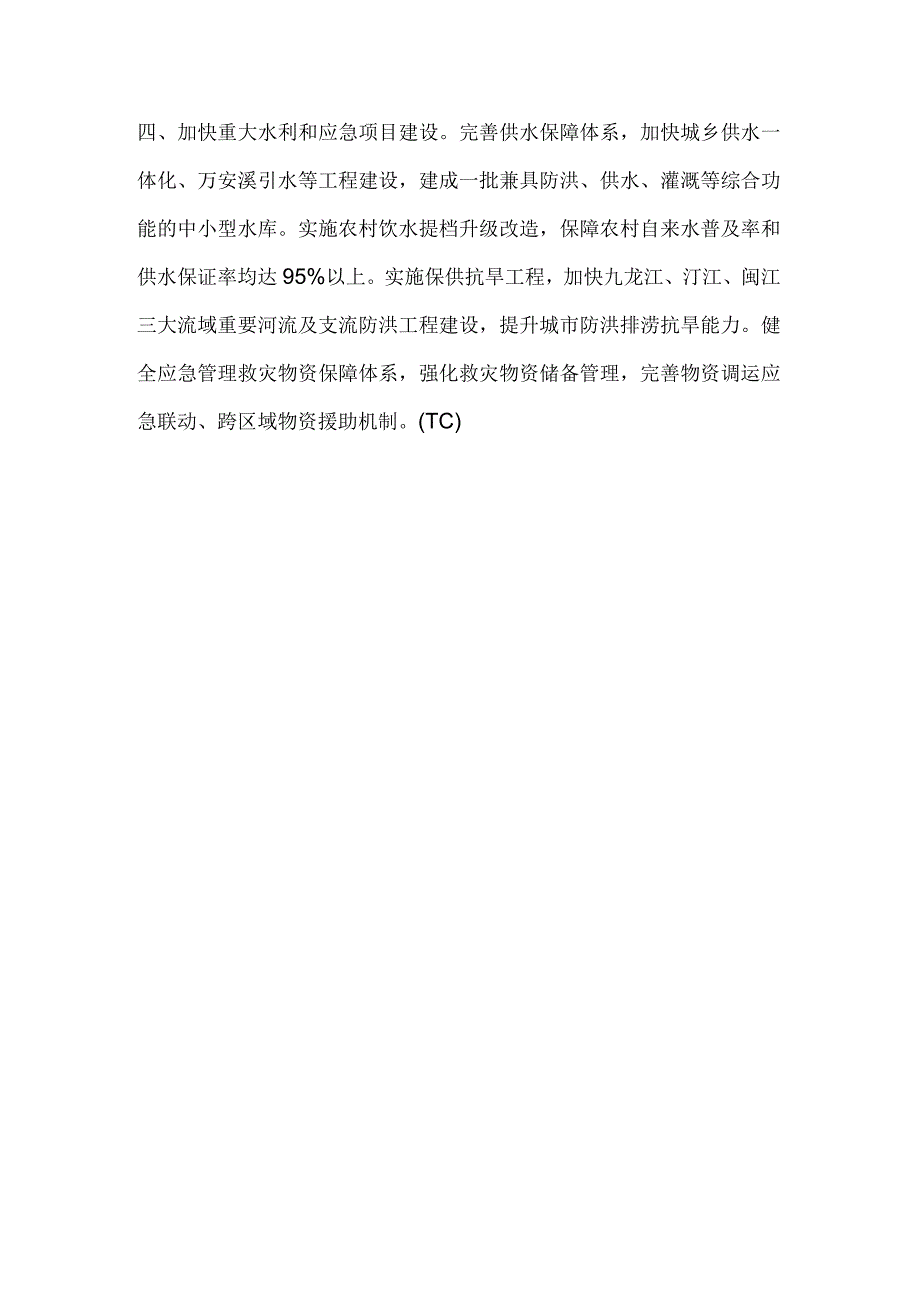 四、加快重大水利和应急项目建设。完善供水保障体系，加快城乡供水一体化、万安溪引水等工程建设，建成一批兼具防洪、供水、灌溉等综合功能的中小型水库。实施农村饮水提档升级改造，保障农村自来水普及率和供水保证率均达95%以上。实施保供抗旱工程，加快九龙江、汀江、闽江三大流域重要河流及支流防洪工程建设，提升城市防洪排涝抗旱能力。健全应急管理救灾物资保障体系，强化救灾物资储备管理，完善物资调运应急联动、跨区域物资援助机制。(TC)